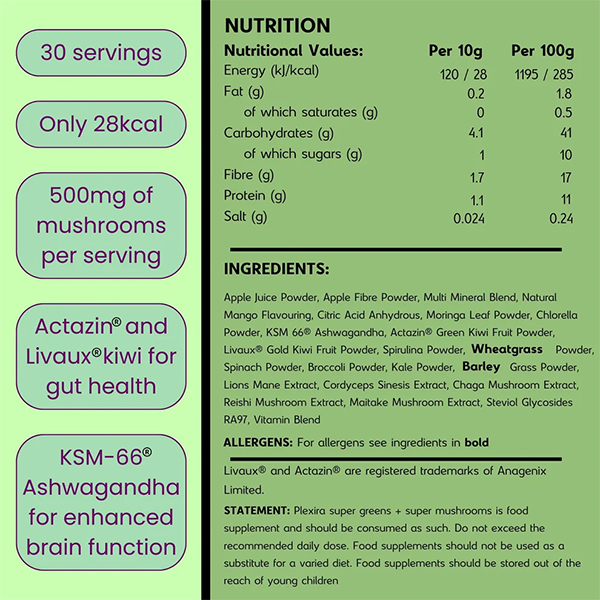 30 servings

Only 28kcal

500mg of mushrooms per serving

Actazin® and Livaux® kiwi for gut health

KSM-66® Ashwagandha for enhanced brain function

NUTRITION

| Nutritional Values: | Per 10g | Per 100g |
|---|---|---|
| Energy (kJ/kcal) | 120 / 28 | 1195 / 285 |
| Fat (g) | 0.2 | 1.8 |
| of which saturates (g) | 0 | 0.5 |
| Carbohydrates (g) | 4.1 | 41 |
| of which sugars (g) | 1 | 10 |
| Fibre (g) | 1.7 | 17 |
| Protein (g) | 1.1 | 11 |
| Salt (g) | 0.024 | 0.24 |

INGREDIENTS:

Apple Juice Powder, Apple Fibre Powder, Multi Mineral Blend, Natural Mango Flavouring, Citric Acid Anhydrous, Moringa Leaf Powder, Chlorella Powder, KSM 66® Ashwagandha, Actazin® Green Kiwi Fruit Powder, Livaux® Gold Kiwi Fruit Powder, Spirulina Powder, Wheatgrass Powder, Spinach Powder, Broccoli Powder, Kale Powder, Barley Grass Powder, Lions Mane Extract, Cordyceps Sinesis Extract, Chaga Mushroom Extract, Reishi Mushroom Extract, Maitake Mushroom Extract, Steviol Glycosides RA97, Vitamin Blend

ALLERGENS: For allergens see ingredients in bold

Livaux® and Actazin® are registered trademarks of Anagenix Limited.

STATEMENT: Plexira super greens + super mushrooms is food supplement and should be consumed as such. Do not exceed the recommended daily dose. Food supplements should not be used as a substitute for a varied diet. Food supplements should be stored out of the reach of young children